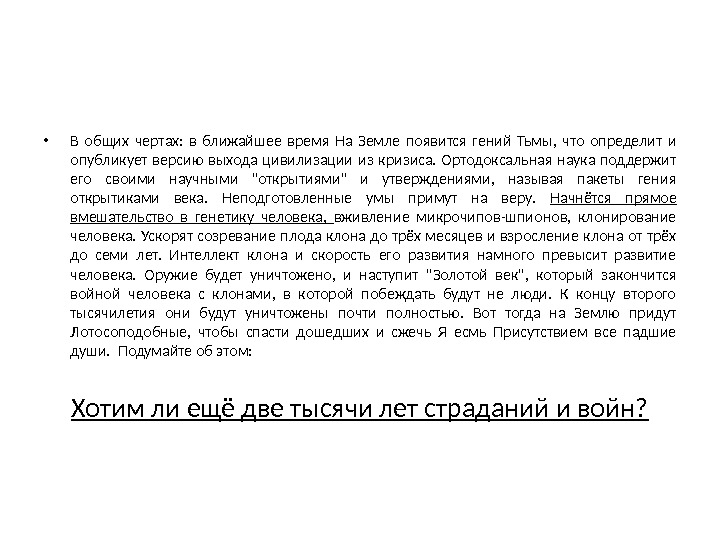 • В общих чертах: в ближайшее время На Земле появится гений Тьмы, что определит и опубликует версию выхода цивилизации из кризиса. Ортодоксальная наука поддержит его своими научными "открытиями" и утверждениями, называя пакеты гения открытиками века. Неподготовленные умы примут на веру. Начнётся прямое вмешательство в генетику человека, вживление микрочипов-шпионов, клонирование человека. Ускорят созревание плода клона до трёх месяцев и взросление клона от трёх до семи лет. Интеллект клона и скорость его развития намного превысит развитие человека. Оружие будет уничтожено, и наступит "Золотой век", который закончится войной человека с клонами, в которой побеждать будут не люди. К концу второго тысячилетия они будут уничтожены почти полностью. Вот тогда на Землю придут Лотосоподобные, чтобы спасти дошедших и сжечь Я есмь Присутствием все падшие души. Подумайте об этом:

Хотим ли ещё две тысячи лет страданий и войн?